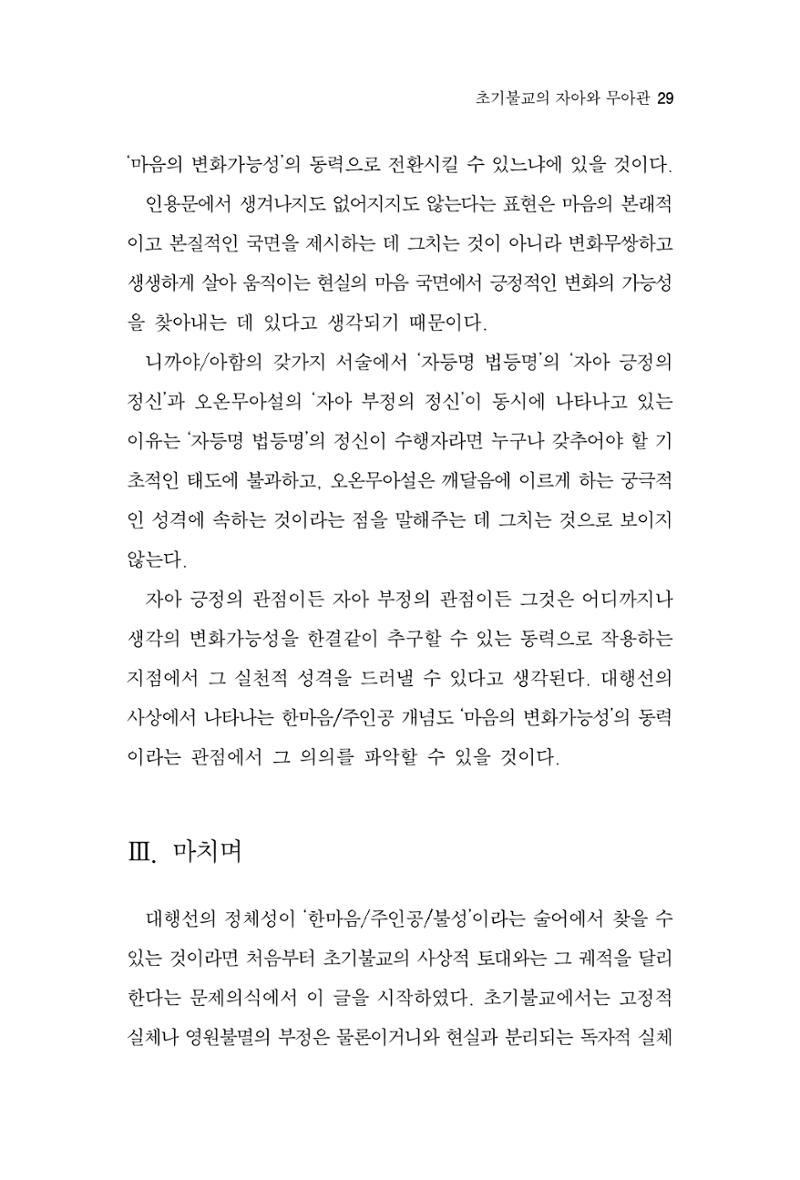 초기불교의 자아와 무아관 29

'마음의 변화가능성'의 동력으로 전환시킬 수 있느냐에 있을 것이다.

인용문에서 생겨나지도 없어지지도 않는다는 표현은 마음의 본래적이고 본질적인 국면을 제시하는 데 그치는 것이 아니라 변화무쌍하고 생생하게 살아 움직이는 현실의 마음 국면에서 긍정적인 변화의 가능성을 찾아내는 데 있다고 생각되기 때문이다.

니까야/아함의 갖가지 서술에서 '자등명 법등명'의 '자아 긍정의 정신'과 오온무아설의 '자아 부정의 정신'이 동시에 나타나고 있는 이유는 '자등명 법등명'의 정신이 수행자라면 누구나 갖추어야 할 기초적인 태도에 불과하고, 오온무아설은 깨달음에 이르게 하는 궁극적인 성격에 속하는 것이라는 점을 말해주는 데 그치는 것으로 보이지 않는다.

자아 긍정의 관점이든 자아 부정의 관점이든 그것은 어디까지나 생각의 변화가능성을 한결같이 추구할 수 있는 동력으로 작용하는 지점에서 그 실천적 성격을 드러낼 수 있다고 생각된다. 대행선의 사상에서 나타나는 한마음/주인공 개념도 '마음의 변화가능성'의 동력이라는 관점에서 그 의의를 파악할 수 있을 것이다.

Ⅲ. 마치며

대행선의 정체성이 '한마음/주인공/불성'이라는 술어에서 찾을 수 있는 것이라면 처음부터 초기불교의 사상적 토대와는 그 궤적을 달리한다는 문제의식에서 이 글을 시작하였다. 초기불교에서는 고정적 실체나 영원불멸의 부정은 물론이거니와 현실과 분리되는 독자적 실체